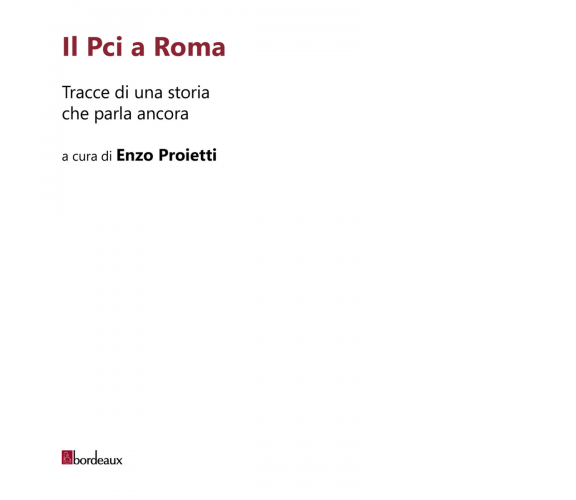 Il Pci a Roma

Tracce di una storia che parla ancora

a cura di Enzo Proietti

bordeaux